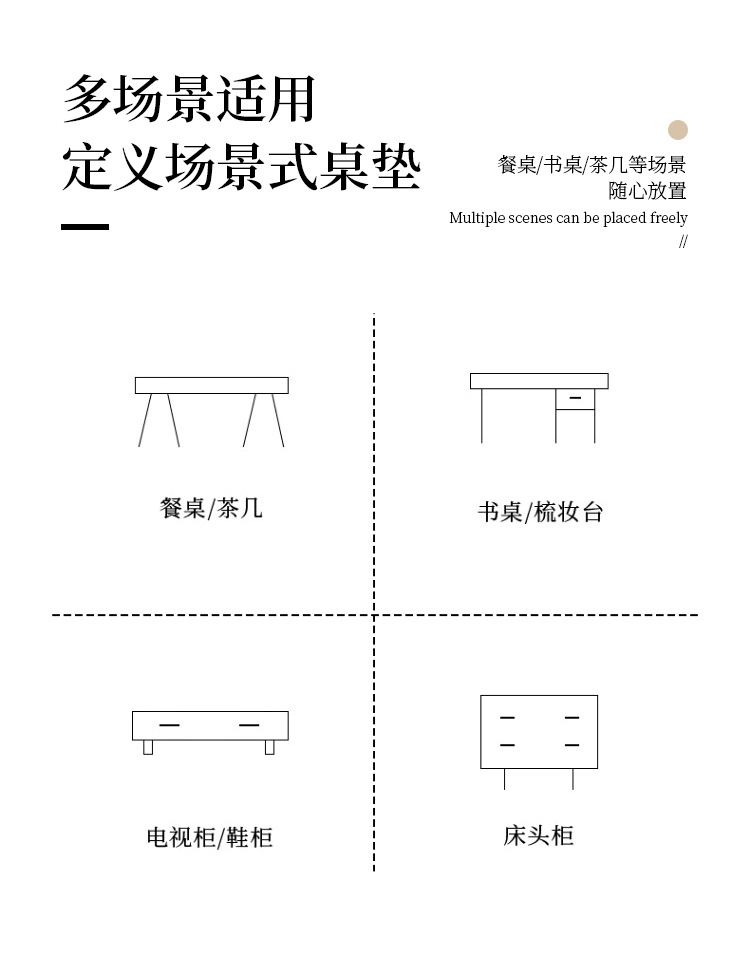 多场景适用
定义场景式桌垫

餐桌/书桌/茶几等场景
随心放置
Multiple scenes can be placed freely
//

餐桌/茶几

书桌/梳妆台

电视柜/鞋柜

床头柜